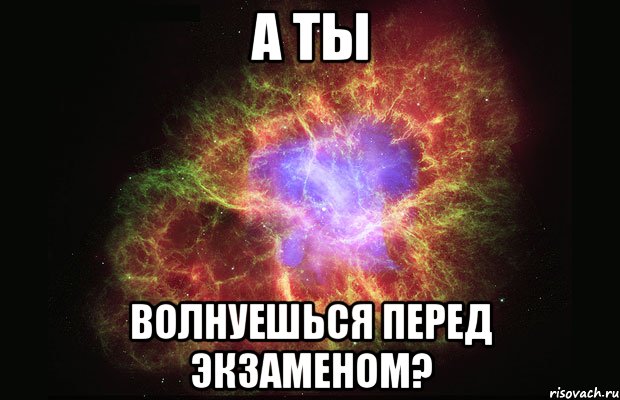 А ТЫ

ВОЛНУЕШЬСЯ ПЕРЕД ЭКЗАМЕНОМ?

risovach.ru